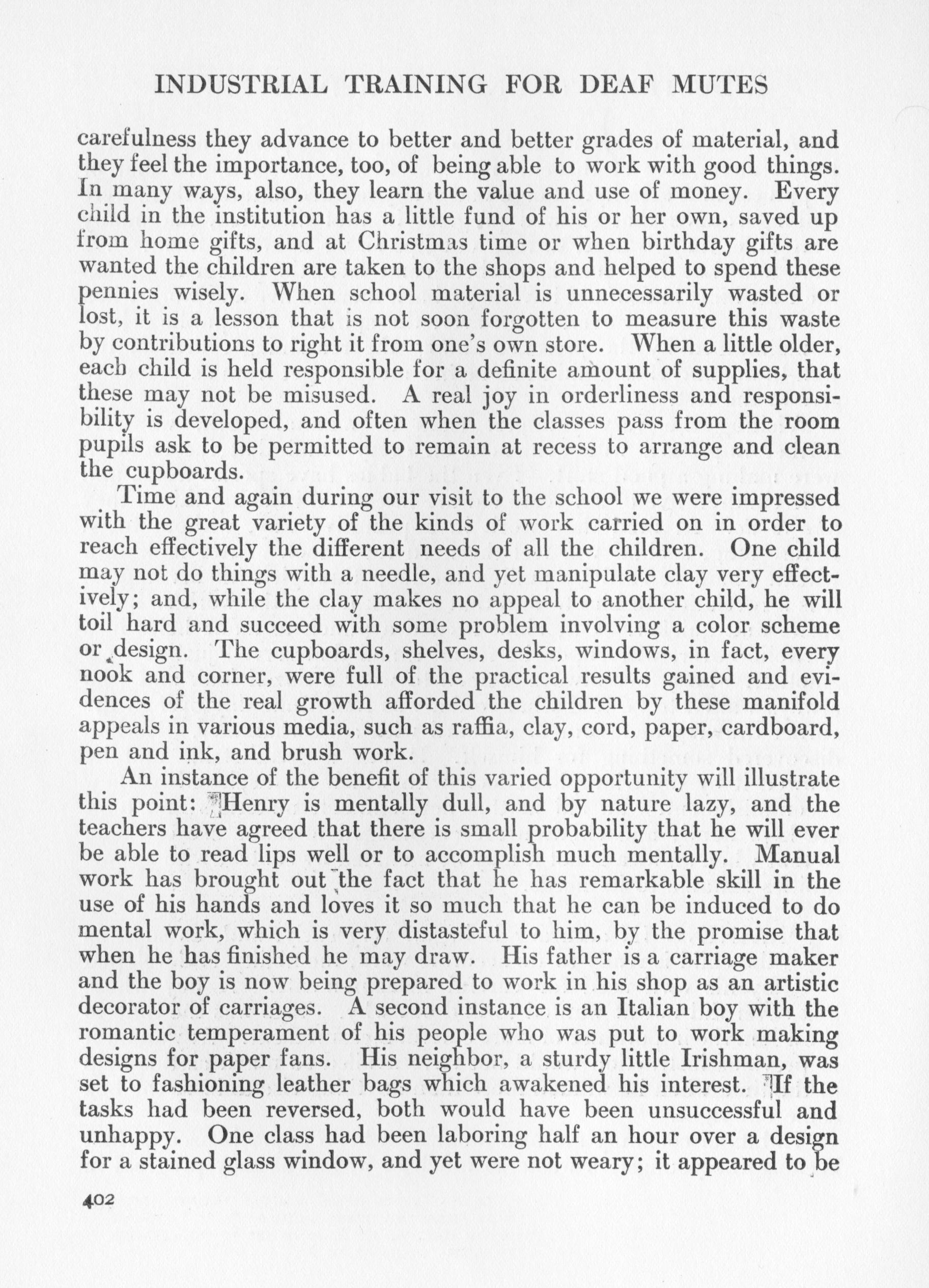 INDUSTRIAL TRAINING FOR DEAF MUTES

carefulness they advance to better and better grades of material, and they feel the importance, too, of being able to work with good things. In many ways, also, they learn the value and use of money. Every child in the institution has a little fund of his or her own, saved up from home gifts, and at Christmas time or when birthday gifts are wanted the children are taken to the shops and helped to spend these pennies wisely. When school material is unnecessarily wasted or lost, it is a lesson that is not soon forgotten to measure this waste by contributions to right it from one's own store. When a little older, each child is held responsible for a definite amount of supplies, that these may not be misused. A real joy in orderliness and responsibility is developed, and often when the classes pass from the room pupils ask to be permitted to remain at recess to arrange and clean the cupboards.

Time and again during our visit to the school we were impressed with the great variety of the kinds of work carried on in order to reach effectively the different needs of all the children. One child may not do things with a needle, and yet manipulate clay very effectively; and, while the clay makes no appeal to another child, he will toil hard and succeed with some problem involving a color scheme or design. The cupboards, shelves, desks, windows, in fact, every nook and corner, were full of the practical results gained and evidences of the real growth afforded the children by these manifold appeals in various media, such as raffia, clay, cord, paper, cardboard, pen and ink, and brush work.

An instance of the benefit of this varied opportunity will illustrate this point: Henry is mentally dull, and by nature lazy, and the teachers have agreed that there is small probability that he will ever be able to read lips well or to accomplish much mentally. Manual work has brought out the fact that he has remarkable skill in the use of his hands and loves it so much that he can be induced to do mental work, which is very distasteful to him, by the promise that when he has finished he may draw. His father is a carriage maker and the boy is now being prepared to work in his shop as an artistic decorator of carriages. A second instance is an Italian boy with the romantic temperament of his people who was put to work making designs for paper fans. His neighbor, a sturdy little Irishman, was set to fashioning leather bags which awakened his interest. If the tasks had been reversed, both would have been unsuccessful and unhappy. One class had been laboring half an hour over a design for a stained glass window, and yet were not weary; it appeared to be

402